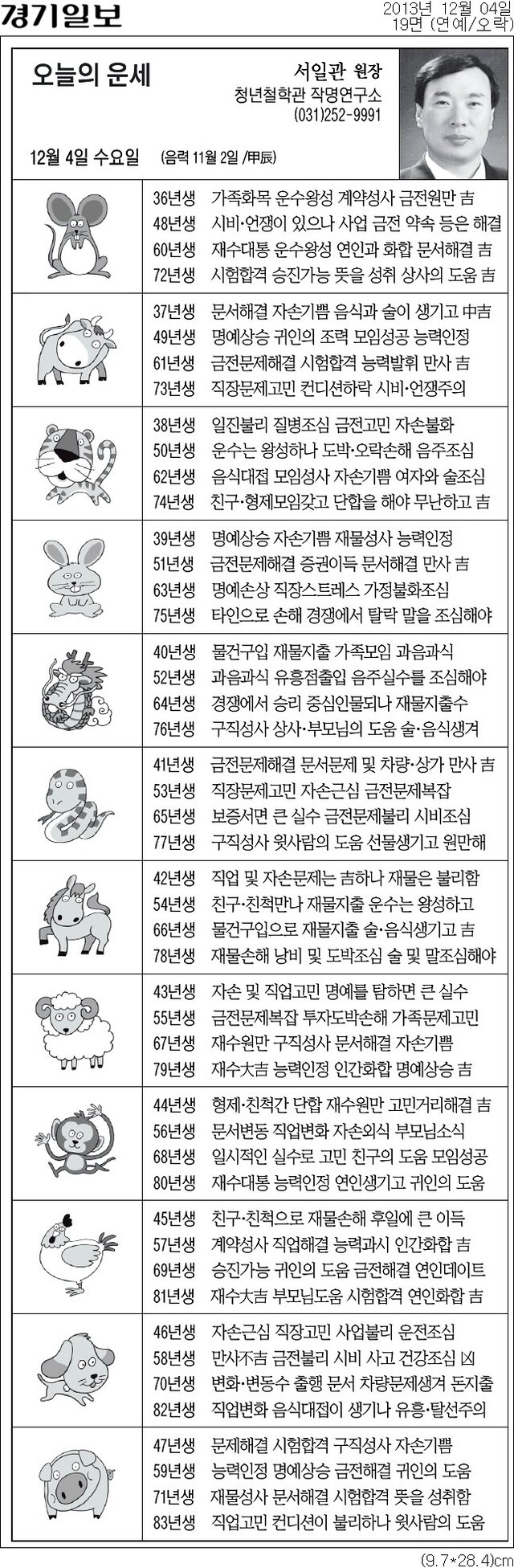 경기일보

2013년 12월 04일
19면 (연예/오락)

오늘의 운세

서일관 원장
청년철학관 작명연구소
(031)252-9991

12월 4일 수요일 (음력 11월 2일 /甲辰)

36년생 가족화목 운수왕성 계약성사 금전원만 吉
48년생 시비·언쟁이 있으나 사업 금전 약속 등은 해결
60년생 재수대통 운수왕성 연인과 화합 문서해결 吉
72년생 시험합격 승진가능 뜻을 성취 상사의 도움 吉

37년생 문서해결 자손기쁨 음식과 술이 생기고 中吉
49년생 명예상승 귀인의 조력 모임성공 능력인정
61년생 금전문제해결 시험합격 능력발휘 만사 吉
73년생 직장문제고민 컨디션하락 시비·언쟁주의

38년생 일진불리 질병조심 금전고민 자손불화
50년생 운수는 왕성하나 도박·오락손해 음주조심
62년생 음식대접 모임성사 자손기쁨 여자와 술조심
74년생 친구·형제모임갖고 단합을 해야 무난하고 吉

39년생 명예상승 자손기쁨 재물성사 능력인정
51년생 금전문제해결 증권이득 문서해결 만사 吉
63년생 명예손상 직장스트레스 가정불화조심
75년생 타인으로 손해 경쟁에서 탈락 말을 조심해야

40년생 물건구입 재물지출 가족모임 과음과식
52년생 과음과식 유흥점출입 음주실수를 조심해야
64년생 경쟁에서 승리 중심인물되나 재물지출수
76년생 구직성사 상사·부모님의 도움 술·음식생겨

41년생 금전문제해결 문서문제 및 차량·상가 만사 吉
53년생 직장문제고민 자손근심 금전문제복잡
65년생 보증서면 큰 실수 금전문제불리 시비조심
77년생 구직성사 윗사람의 도움 선물생기고 원만해

42년생 직업 및 자손문제는 吉하나 재물은 불리함
54년생 친구·친척만나 재물지출 운수는 왕성하고
66년생 물건구입으로 재물지출 술·음식생기고 吉
78년생 재물손해 낭비 및 도박조심 술 및 말조심해야

43년생 자손 및 직업고민 명예를 탐하면 큰 실수
55년생 금전문제복잡 투자도박손해 가족문제고민
67년생 재수원만 구직성사 문서해결 자손기쁨
79년생 재수大吉 능력인정 인간화합 명예상승 吉

44년생 형제·친척간 단합 재수원만 고민거리해결 吉
56년생 문서변동 직업변화 자손외식 부모님소식
68년생 일시적인 실수로 고민 친구의 도움 모임성공
80년생 재수대통 능력인정 연인생기고 귀인의 도움

45년생 친구·친척으로 재물손해 후일에 큰 이득
57년생 계약성사 직업해결 능력과시 인간화합 吉
69년생 승진가능 귀인의 도움 금전해결 연인데이트
81년생 재수大吉 부모님도움 시험합격 연인화합 吉

46년생 자손근심 직장고민 사업불리 운전조심
58년생 만사不吉 금전불리 시비 사고 건강조심 凶
70년생 변화·변동수 출행 문서 차량문제생겨 돈지출
82년생 직업변화 음식대접이 생기나 유흥·탈선주의

47년생 문제해결 시험합격 구직성사 자손기쁨
59년생 능력인정 명예상승 금전해결 귀인의 도움
71년생 재물성사 문서해결 시험합격 뜻을 성취함
83년생 직업고민 컨디션이 불리하나 윗사람의 도움

(9.7*28.4)cm